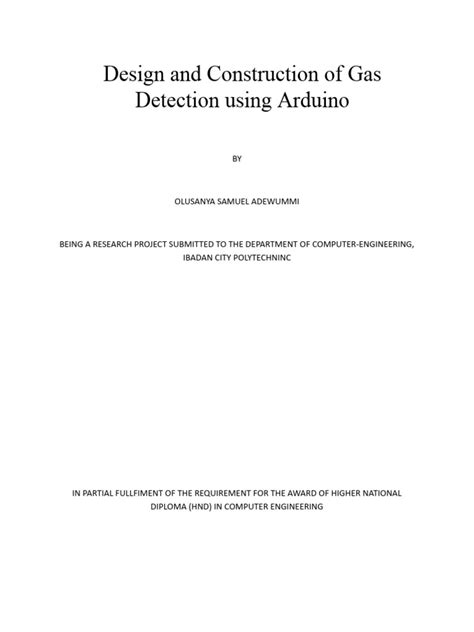 Design and Construction of Gas Detection using Arduino

BY

OLUSANYA SAMUEL ADEWUMMI

BEING A RESEARCH PROJECT SUBMITTED TO THE DEPARTMENT OF COMPUTER-ENGINEERING, IBADAN CITY POLYTECHNINC

IN PARTIAL FULLFIMENT OF THE REQUIREMENT FOR THE AWARD OF HIGHER NATIONAL DIPLOMA (HND) IN COMPUTER ENGINEERING